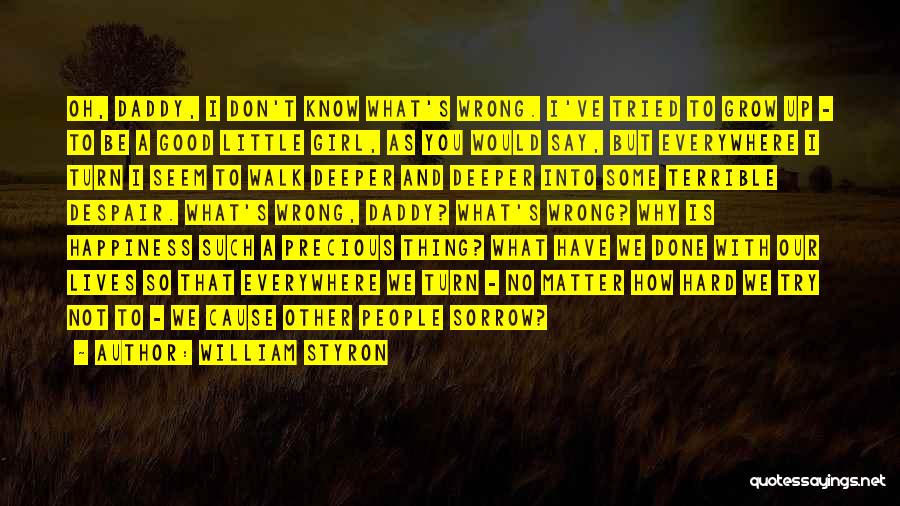 OH, DADDY, I DON'T KNOW WHAT'S WRONG. I'VE TRIED TO GROW UP - TO BE A GOOD LITTLE GIRL, AS YOU WOULD SAY, BUT EVERYWHERE I TURN I SEEM TO WALK DEEPER AND DEEPER INTO SOME TERRIBLE DESPAIR. WHAT'S WRONG, DADDY? WHAT'S WRONG? WHY IS HAPPINESS SUCH A PRECIOUS THING? WHAT HAVE WE DONE WITH OUR LIVES SO THAT EVERYWHERE WE TURN - NO MATTER HOW HARD WE TRY NOT TO - WE CAUSE OTHER PEOPLE SORROW?

- AUTHOR: WILLIAM STYRON

quotessayings.net